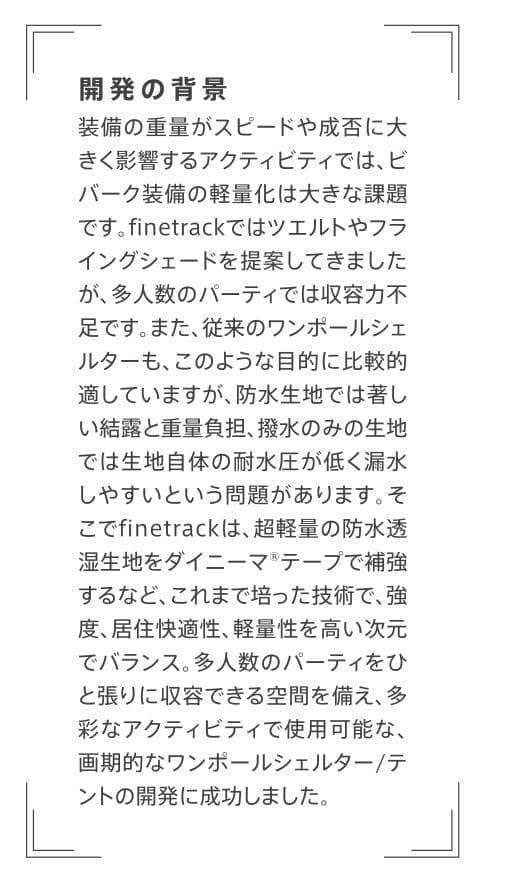 開発の背景

装備の重量がスピードや成否に大きく影響するアクティビティでは、ビバーク装備の軽量化は大きな課題です。finetrackではツエルトやフライングシェードを提案してきましたが、多人数のパーティでは収容力不足です。また、従来のワンポールシェルターも、このような目的に比較的適していますが、防水生地では著しい結露と重量負担、撥水のみの生地では生地自体の耐水圧が低く漏水しやすいという問題があります。そこでfinetrackは、超軽量の防水透湿生地をダイニーマ®テープで補強するなど、これまで培った技術で、強度、居住快適性、軽量性を高い次元でバランス。多人数のパーティをひと張りに収容できる空間を備え、多彩なアクティビティで使用可能な、画期的なワンポールシェルター/テントの開発に成功しました。